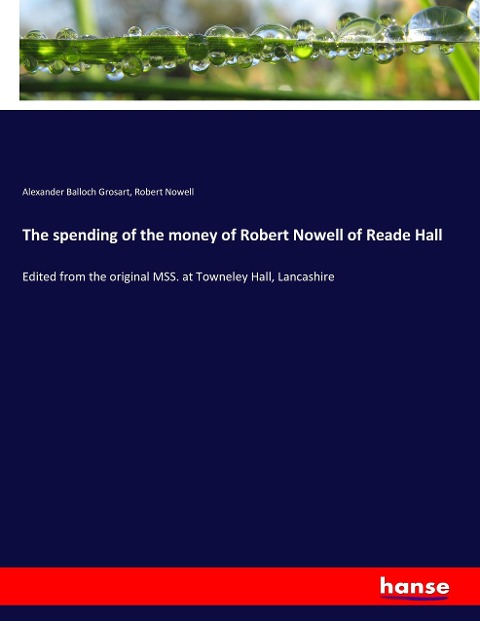 Alexander Balloch Grosart, Robert Nowell

The spending of the money of Robert Nowell of Reade Hall

Edited from the original MSS. at Towneley Hall, Lancashire

hanse